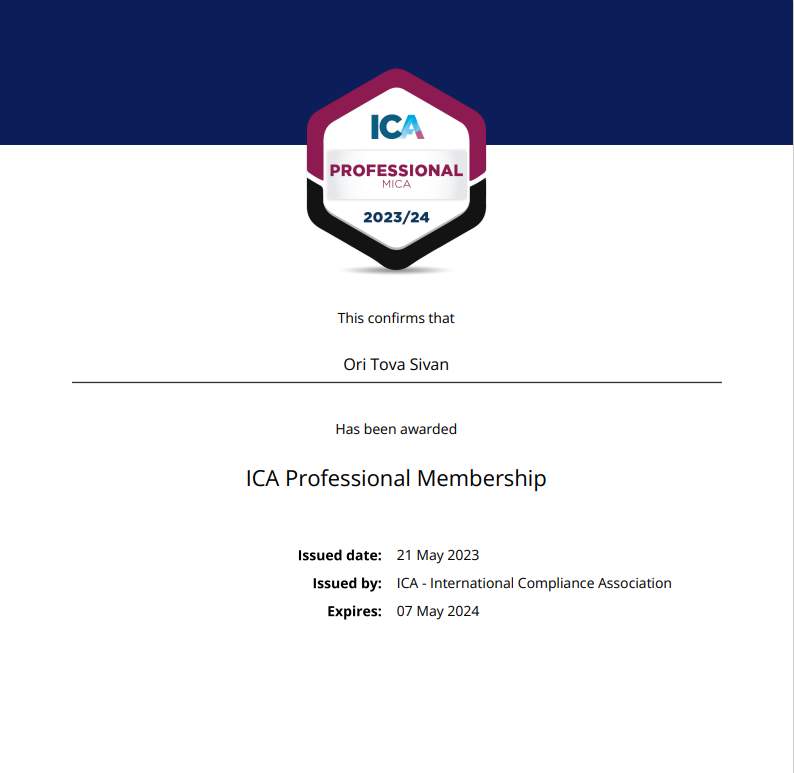 ICA
PROFESSIONAL
MICA
2023/24

This confirms that

Ori Tova Sivan

Has been awarded

ICA Professional Membership

Issued date: 21 May 2023
Issued by: ICA - International Compliance Association
Expires: 07 May 2024